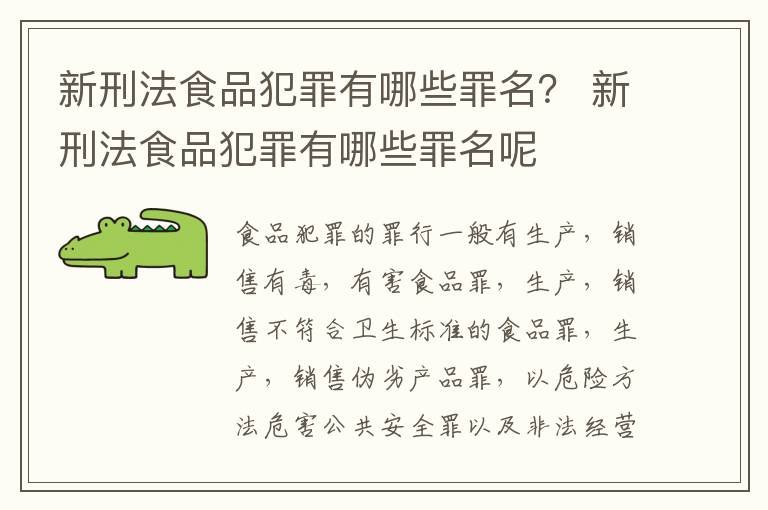 新刑法食品犯罪有哪些罪名？ 新刑法食品犯罪有哪些罪名呢

食品犯罪的罪行一般有生产，销售有毒，有害食品罪，生产，销售不符合卫生标准的食品罪，生产，销售伪劣产品罪，以危险方法危害公共安全罪以及非法经营